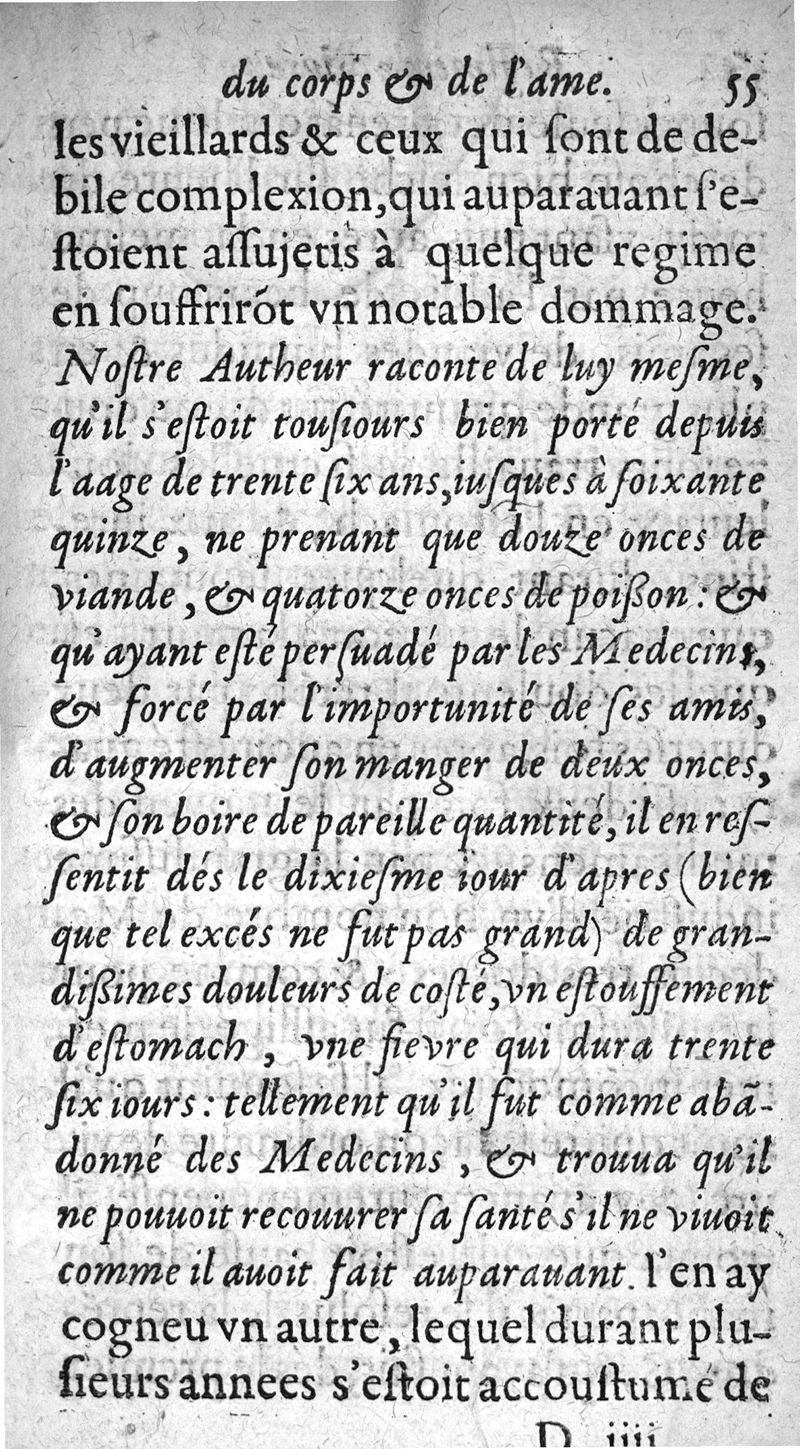 du corps & de l'ame. 55

les vieillards & ceux qui ſont de debile complexion, qui auparauant ſ'eſtoient aſſujetis à quelque regime en ſouffrirõt vn notable dommage. Noſtre Autheur raconte de luy meſme, qu'il s'eſtoit touſiours bien porté depuis l'aage de trente ſix ans, iuſques à ſoixante quinze, ne prenant que douze onces de viande, & quatorze onces de poiſſon: & qu'ayant eſté perſuadé par les Medecins, & forcé par l'importunité de ſes amis, d'augmenter ſon manger de deux onces, & ſon boire de pareille quantité, il en reſſentit dés le dixieſme iour d'apres (bien que tel excés ne fut pas grand) de grandiſsimes douleurs de coſté, vn eſtouffement d'eſtomach, vne fievre qui dura trente ſix iours: tellement qu'il fut comme abãdonné des Medecins, & trouua qu'il ne pouuoit recouurer ſa ſanté s'il ne viuoit comme il auoit fait auparauant. I'en ay cogneu vn autre, lequel durant plusieurs annees s'eſtoit accouſtumé de

D iiij